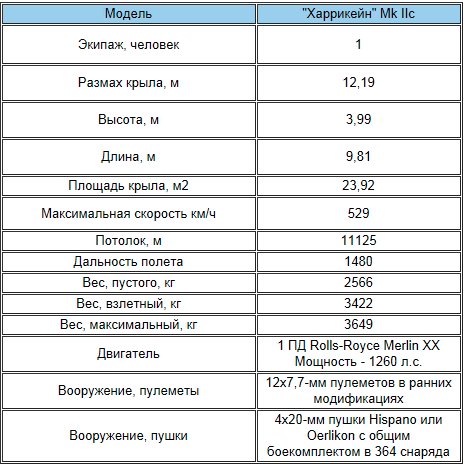 | Модель | "Харрикейн" Mk IIc |
|---|---|
| Экипаж, человек | 1 |
| Размах крыла, м | 12,19 |
| Высота, м | 3,99 |
| Длина, м | 9,81 |
| Площадь крыла, м2 | 23,92 |
| Максимальная скорость км/ч | 529 |
| Потолок, м | 11125 |
| Дальность полета | 1480 |
| Вес, пустого, кг | 2566 |
| Вес, взлетный, кг | 3422 |
| Вес, максимальный, кг | 3649 |
| Двигатель | 1 ПД Rolls-Royce Merlin XX Мощность - 1260 л.с. |
| Вооружение, пулеметы | 12x7,7-мм пулеметов в ранних модификациях |
| Вооружение, пушки | 4x20-мм пушки Hispano или Oerlikon с общим боекомплектом в 364 снаряда |